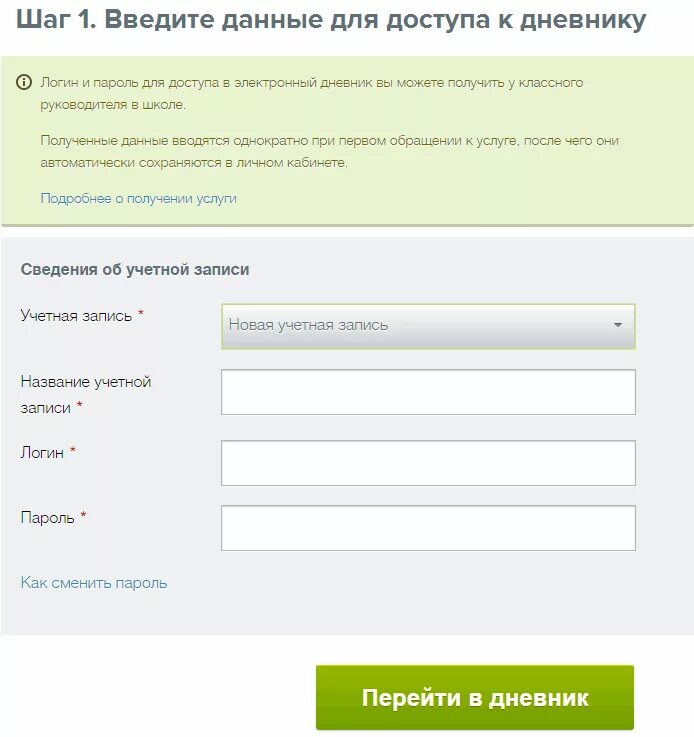 Шаг 1. Введите данные для доступа к дневнику

Логин и пароль для доступа в электронный дневник вы можете получить у классного руководителя в школе.

Полученные данные вводятся однократно при первом обращении к услуге, после чего они автоматически сохраняются в личном кабинете.

Подробнее о получении услуги

Сведения об учетной записи

Учетная запись *

Новая учетная запись

Название учетной записи *

Логин *

Пароль *

Как сменить пароль

Перейти в дневник